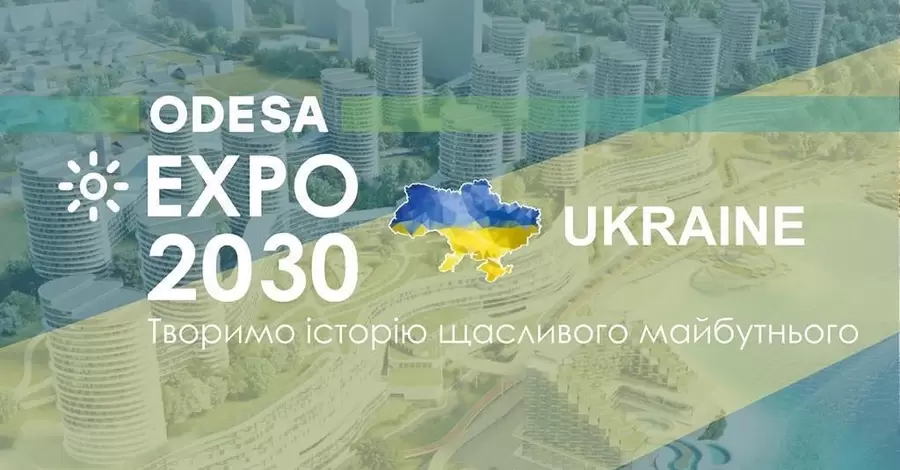 ODESA
EXPO
2030

UKRAINE

Творимо історію щасливого майбутнього